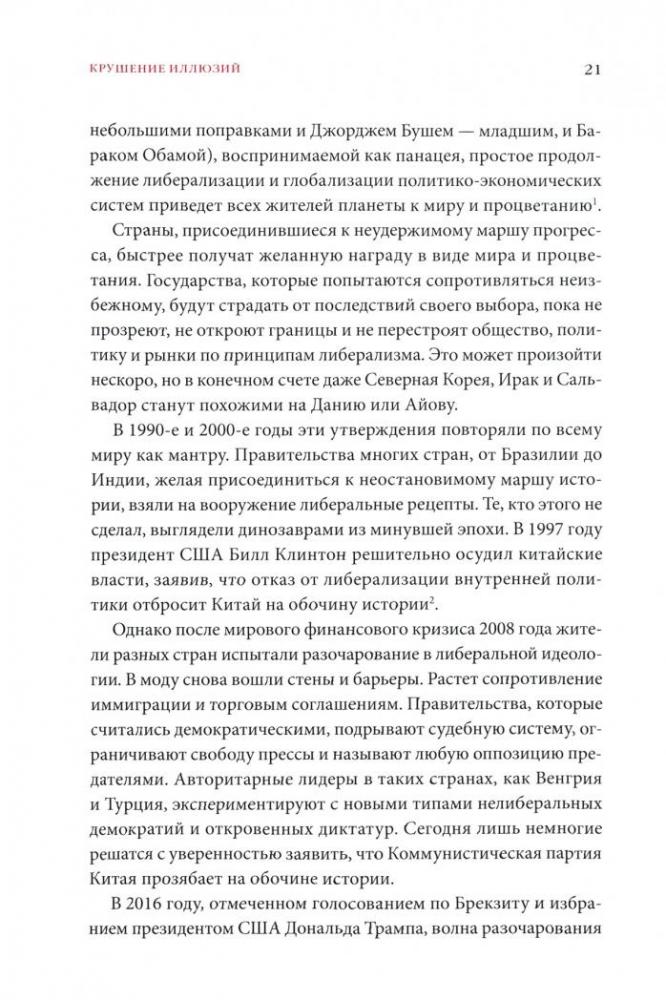 КРУШЕНИЕ ИЛЛЮЗИЙ

21

небольшими поправками и Джорджем Бушем — младшим, и Бараком Обамой), воспринимаемой как панацея, простое продолжение либерализации и глобализации политико-экономических систем приведет всех жителей планеты к миру и процветанию$^1$.

Страны, присоединившиеся к неудержимому маршу прогресса, быстрее получат желанную награду в виде мира и процветания. Государства, которые попытаются сопротивляться неизбежному, будут страдать от последствий своего выбора, пока не прозреют, не откроют границы и не перестроят общество, политику и рынки по принципам либерализма. Это может произойти нескоро, но в конечном счете даже Северная Корея, Ирак и Сальвадор станут похожими на Данию или Айову.

В 1990-е и 2000-е годы эти утверждения повторяли по всему миру как мантру. Правительства многих стран, от Бразилии до Индии, желая присоединиться к неостановимому маршу истории, взяли на вооружение либеральные рецепты. Те, кто этого не сделал, выглядели динозаврами из минувшей эпохи. В 1997 году президент США Билл Клинтон решительно осудил китайские власти, заявив, что отказ от либерализации внутренней политики отбросит Китай на обочину истории$^2$.

Однако после мирового финансового кризиса 2008 года жители разных стран испытали разочарование в либеральной идеологии. В моду снова вошли стены и барьеры. Растет сопротивление иммиграции и торговым соглашениям. Правительства, которые считались демократическими, подрывают судебную систему, ограничивают свободу прессы и называют любую оппозицию предателями. Авторитарные лидеры в таких странах, как Венгрия и Турция, экспериментируют с новыми типами нелиберальных демократий и откровенных диктатур. Сегодня лишь немногие решатся с уверенностью заявить, что Коммунистическая партия Китая прозябает на обочине истории.

В 2016 году, отмеченном голосованием по Брекзиту и избранием президентом США Дональда Трампа, волна разочарования